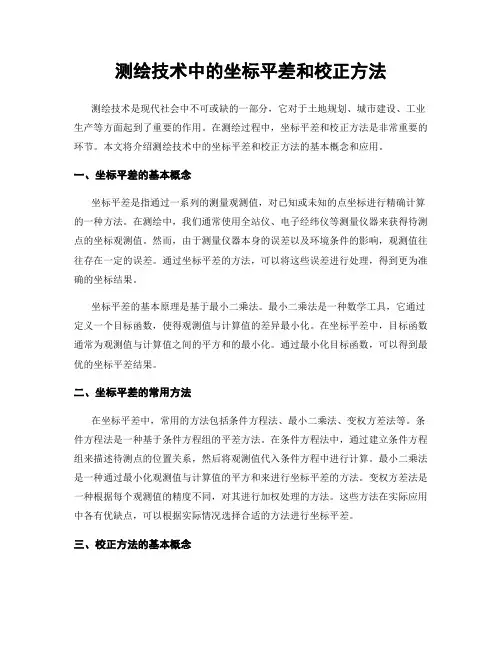 测绘技术中的坐标平差和校正方法

测绘技术是现代社会中不可或缺的一部分，它对于土地规划、城市建设、工业生产等方面起到了重要的作用。在测绘过程中，坐标平差和校正方法是非常重要的环节。本文将介绍测绘技术中的坐标平差和校正方法的基本概念和应用。

一、坐标平差的基本概念

坐标平差是指通过一系列的测量观测值，对已知或未知的点坐标进行精确计算的一种方法。在测绘中，我们通常使用全站仪、电子经纬仪等测量仪器来获得待测点的坐标观测值。然而，由于测量仪器本身的误差以及环境条件的影响，观测值往往存在一定的误差。通过坐标平差的方法，可以将这些误差进行处理，得到更为准确的坐标结果。

坐标平差的基本原理是基于最小二乘法。最小二乘法是一种数学工具，它通过定义一个目标函数，使得观测值与计算值的差异最小化。在坐标平差中，目标函数通常为观测值与计算值之间的平方和的最小化。通过最小化目标函数，可以得到最优的坐标平差结果。

二、坐标平差的常用方法

在坐标平差中，常用的方法包括条件方程法、最小二乘法、变权方差法等。条件方程法是一种基于条件方程组的平差方法。在条件方程法中，通过建立条件方程组来描述待测点的位置关系，然后将观测值代入条件方程中进行计算。最小二乘法是一种通过最小化观测值与计算值的平方和来进行坐标平差的方法。变权方差法是一种根据每个观测值的精度不同，对其进行加权处理的方法。这些方法在实际应用中各有优缺点，可以根据实际情况选择合适的方法进行坐标平差。

三、校正方法的基本概念